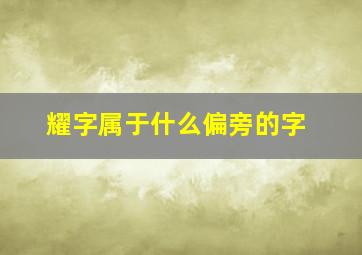 耀字属于什么偏旁的字